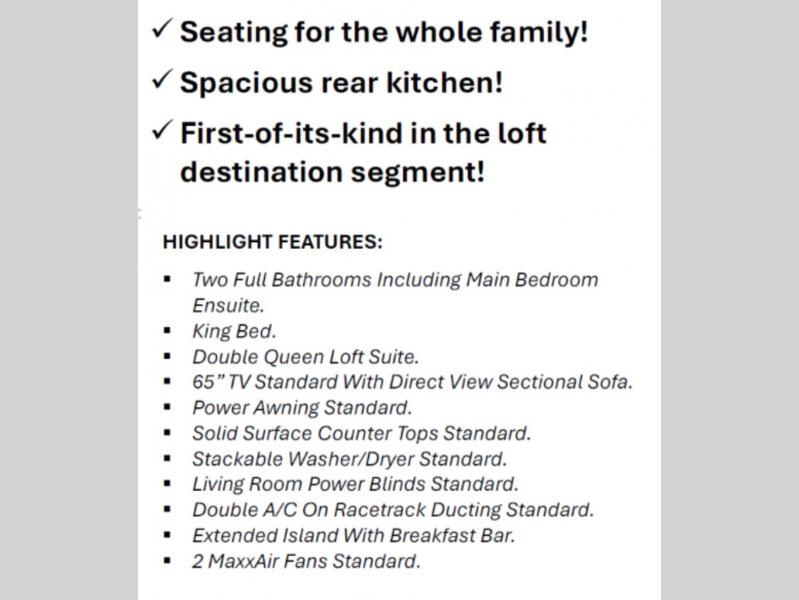 ✓ Seating for the whole family!

✓ Spacious rear kitchen!

✓ First-of-its-kind in the loft destination segment!

HIGHLIGHT FEATURES:

• Two Full Bathrooms Including Main Bedroom Ensuite.
• King Bed.
• Double Queen Loft Suite.
• 65" TV Standard With Direct View Sectional Sofa.
• Power Awning Standard.
• Solid Surface Counter Tops Standard.
• Stackable Washer/Dryer Standard.
• Living Room Power Blinds Standard.
• Double A/C On Racetrack Ducting Standard.
• Extended Island With Breakfast Bar.
• 2 MaxxAir Fans Standard.